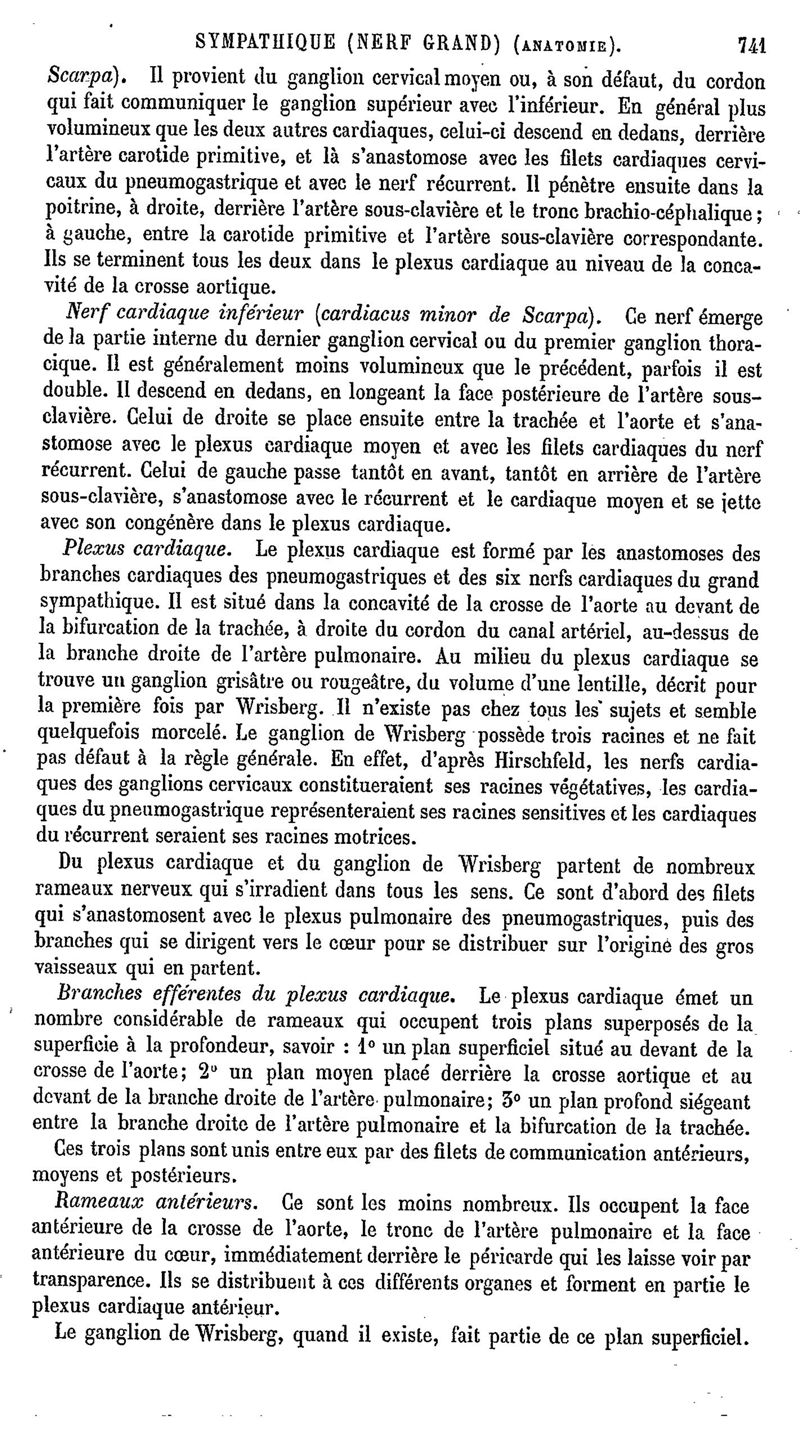 SYMPATHIQUE (NERF GRAND) (ANATOMIE). 741

Scarpa). Il provient du ganglion cervical moyen ou, à son défaut, du cordon qui fait communiquer le ganglion supérieur avec l'inférieur. En général plus volumineux que les deux autres cardiaques, celui-ci descend en dedans, derrière l'artère carotide primitive, et là s'anastomose avec les filets cardiaques cervicaux du pneumogastrique et avec le nerf récurrent. Il pénètre ensuite dans la poitrine, à droite, derrière l'artère sous-clavière et le tronc brachio-céphalique; à gauche, entre la carotide primitive et l'artère sous-clavière correspondante. Ils se terminent tous les deux dans le plexus cardiaque au niveau de la concavité de la crosse aortique.

Nerf cardiaque inférieur (cardiacus minor de Scarpa). Ce nerf émerge de la partie interne du dernier ganglion cervical ou du premier ganglion thoracique. Il est généralement moins volumineux que le précédent, parfois il est double. Il descend en dedans, en longeant la face postérieure de l'artère sous-clavière. Celui de droite se place ensuite entre la trachée et l'aorte et s'anastomose avec le plexus cardiaque moyen et avec les filets cardiaques du nerf récurrent. Celui de gauche passe tantôt en avant, tantôt en arrière de l'artère sous-clavière, s'anastomose avec le récurrent et le cardiaque moyen et se jette avec son congénère dans le plexus cardiaque.

Plexus cardiaque. Le plexus cardiaque est formé par les anastomoses des branches cardiaques des pneumogastriques et des six nerfs cardiaques du grand sympathique. Il est situé dans la concavité de la crosse de l'aorte au devant de la bifurcation de la trachée, à droite du cordon du canal artériel, au-dessus de la branche droite de l'artère pulmonaire. Au milieu du plexus cardiaque se trouve un ganglion grisâtre ou rougeâtre, du volume d'une lentille, décrit pour la première fois par Wrisberg. Il n'existe pas chez tous les sujets et semble quelquefois morcelé. Le ganglion de Wrisberg possède trois racines et ne fait pas défaut à la règle générale. En effet, d'après Hirschfeld, les nerfs cardiaques des ganglions cervicaux constitueraient ses racines végétatives, les cardiaques du pneumogastrique représenteraient ses racines sensitives et les cardiaques du récurrent seraient ses racines motrices.

Du plexus cardiaque et du ganglion de Wrisberg partent de nombreux rameaux nerveux qui s'irradient dans tous les sens. Ce sont d'abord des filets qui s'anastomosent avec le plexus pulmonaire des pneumogastriques, puis des branches qui se dirigent vers le cœur pour se distribuer sur l'origine des gros vaisseaux qui en partent.

Branches efférentes du plexus cardiaque. Le plexus cardiaque émet un nombre considérable de rameaux qui occupent trois plans superposés de la superficie à la profondeur, savoir : 1° un plan superficiel situé au devant de la crosse de l'aorte; 2° un plan moyen placé derrière la crosse aortique et au devant de la branche droite de l'artère pulmonaire; 3° un plan profond siégeant entre la branche droite de l'artère pulmonaire et la bifurcation de la trachée.

Ces trois plans sont unis entre eux par des filets de communication antérieurs, moyens et postérieurs.

Rameaux antérieurs. Ce sont les moins nombreux. Ils occupent la face antérieure de la crosse de l'aorte, le tronc de l'artère pulmonaire et la face antérieure du cœur, immédiatement derrière le péricarde qui les laisse voir par transparence. Ils se distribuent à ces différents organes et forment en partie le plexus cardiaque antérieur.

Le ganglion de Wrisberg, quand il existe, fait partie de ce plan superficiel.